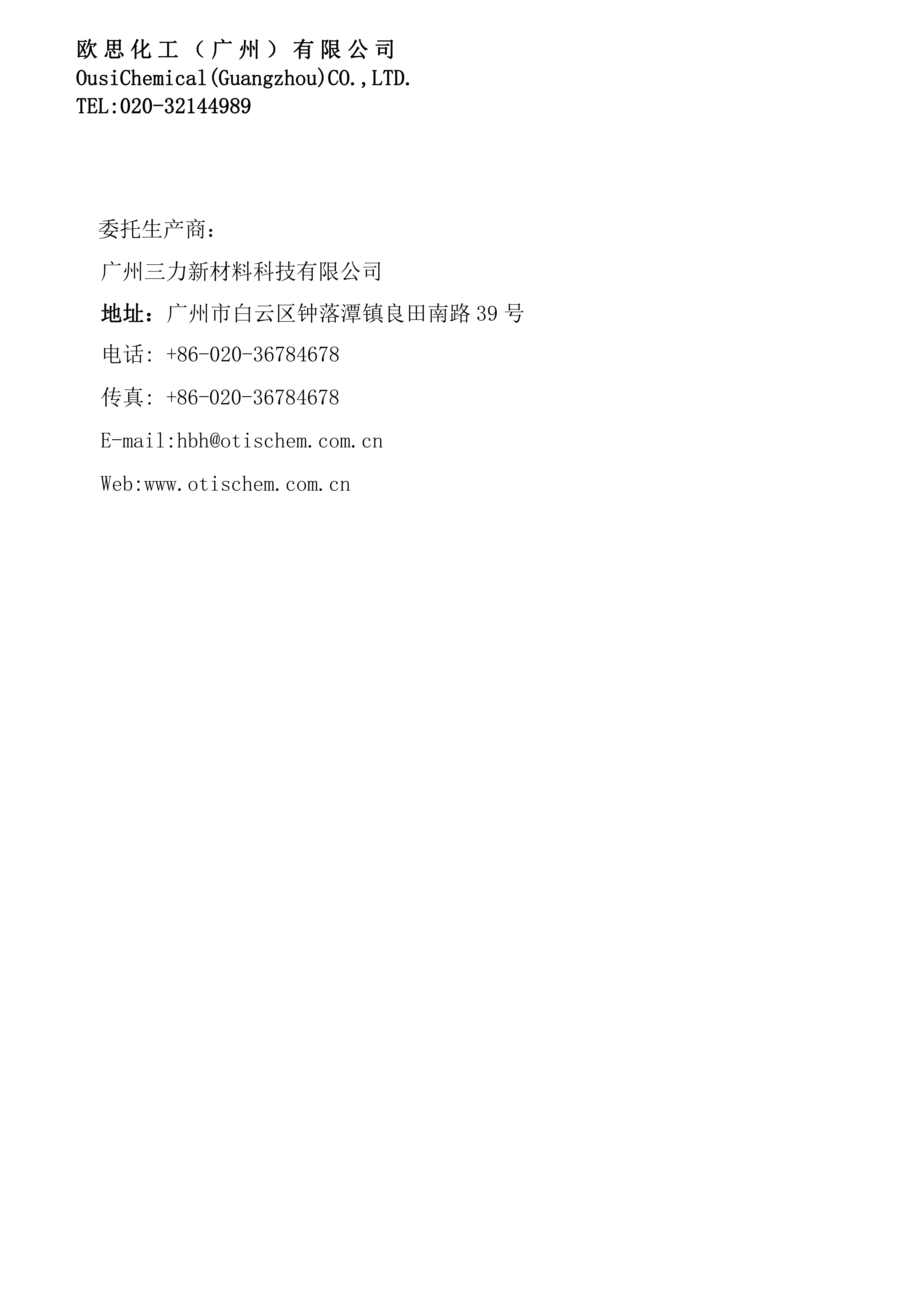 欧思化工（广州）有限公司
OusiChemical(Guangzhou)CO.,LTD.
TEL:020-32144989

委托生产商：

广州三力新材料科技有限公司

地址：广州市白云区钟落潭镇良田南路39号

电话: +86-020-36784678

传真: +86-020-36784678

E-mail:hbh@otischem.com.cn

Web:www.otischem.com.cn